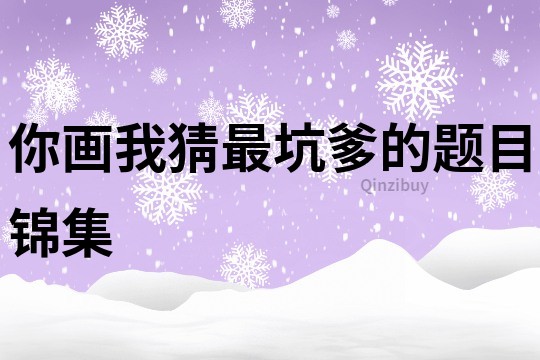 你画我猜最坑爹的题目锦集

Qinzibuy